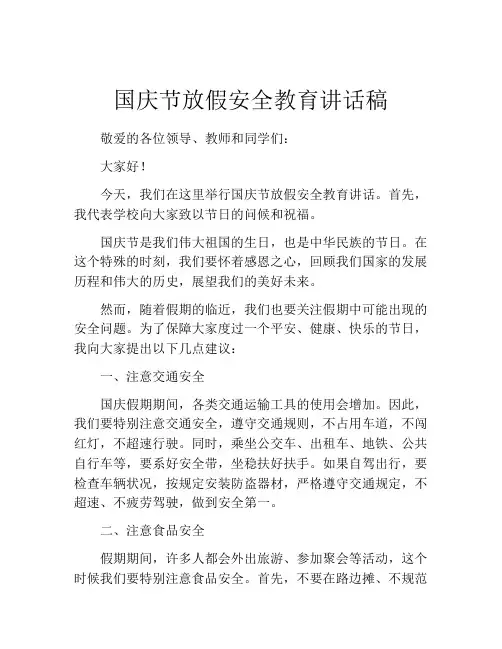 国庆节放假安全教育讲话稿

敬爱的各位领导、教师和同学们：

大家好！

今天，我们在这里举行国庆节放假安全教育讲话。首先，我代表学校向大家致以节日的问候和祝福。

国庆节是我们伟大祖国的生日，也是中华民族的节日。在这个特殊的时刻，我们要怀着感恩之心，回顾我们国家的发展历程和伟大的历史，展望我们的美好未来。

然而，随着假期的临近，我们也要关注假期中可能出现的安全问题。为了保障大家度过一个平安、健康、快乐的节日，我向大家提出以下几点建议：

一、注意交通安全

国庆假期期间，各类交通运输工具的使用会增加。因此，我们要特别注意交通安全，遵守交通规则，不占用车道，不闯红灯，不超速行驶。同时，乘坐公交车、出租车、地铁、公共自行车等，要系好安全带，坐稳扶好扶手。如果自驾出行，要检查车辆状况，按规定安装防盗器材，严格遵守交通规定，不超速、不疲劳驾驶，做到安全第一。

二、注意食品安全

假期期间，许多人都会外出旅游、参加聚会等活动，这个时候我们要特别注意食品安全。首先，不要在路边摊、不规范